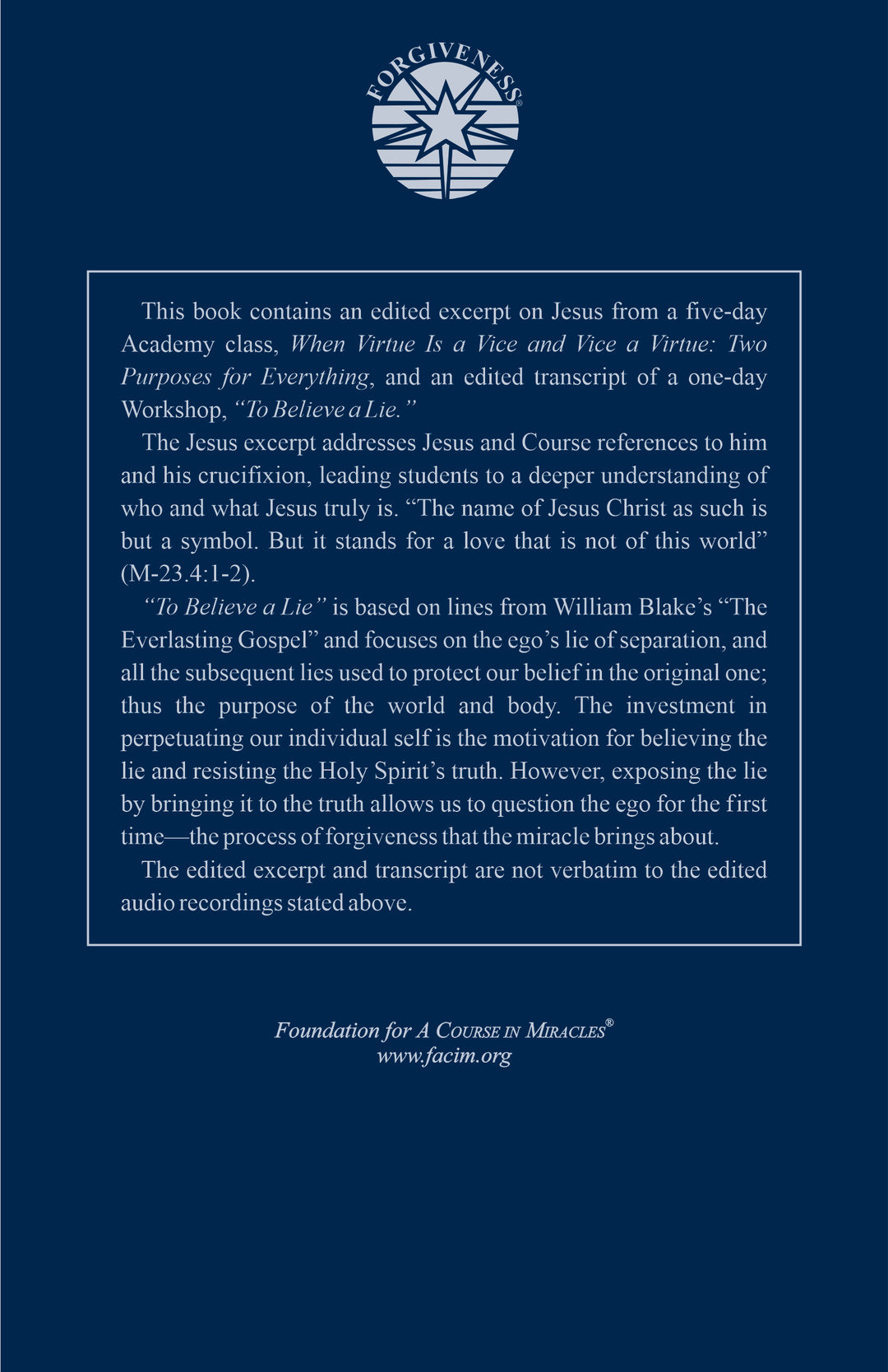 FORGIVENESS®

This book contains an edited excerpt on Jesus from a five-day Academy class, When Virtue Is a Vice and Vice a Virtue: Two Purposes for Everything, and an edited transcript of a one-day Workshop, "To Believe a Lie."

The Jesus excerpt addresses Jesus and Course references to him and his crucifixion, leading students to a deeper understanding of who and what Jesus truly is. "The name of Jesus Christ as such is but a symbol. But it stands for a love that is not of this world" (M-23.4:1-2).

"To Believe a Lie" is based on lines from William Blake's "The Everlasting Gospel" and focuses on the ego's lie of separation, and all the subsequent lies used to protect our belief in the original one; thus the purpose of the world and body. The investment in perpetuating our individual self is the motivation for believing the lie and resisting the Holy Spirit's truth. However, exposing the lie by bringing it to the truth allows us to question the ego for the first time—the process of forgiveness that the miracle brings about.

The edited excerpt and transcript are not verbatim to the edited audio recordings stated above.

Foundation for A COURSE IN MIRACLES®
www.facim.org